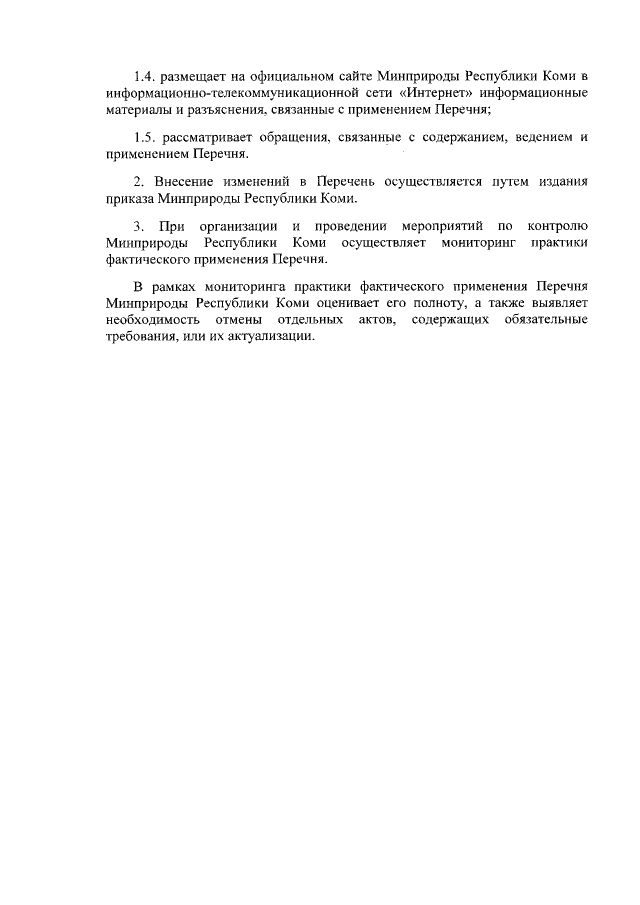 1.4. размещает на официальном сайте Минприроды Республики Коми в информационно-телекоммуникационной сети «Интернет» информационные материалы и разъяснения, связанные с применением Перечня;

1.5. рассматривает обращения, связанные с содержанием, ведением и применением Перечня.

2. Внесение изменений в Перечень осуществляется путем издания приказа Минприроды Республики Коми.

3. При организации и проведении мероприятий по контролю Минприроды Республики Коми осуществляет мониторинг практики фактического применения Перечня.

В рамках мониторинга практики фактического применения Перечня Минприроды Республики Коми оценивает его полноту, а также выявляет необходимость отмены отдельных актов, содержащих обязательные требования, или их актуализации.